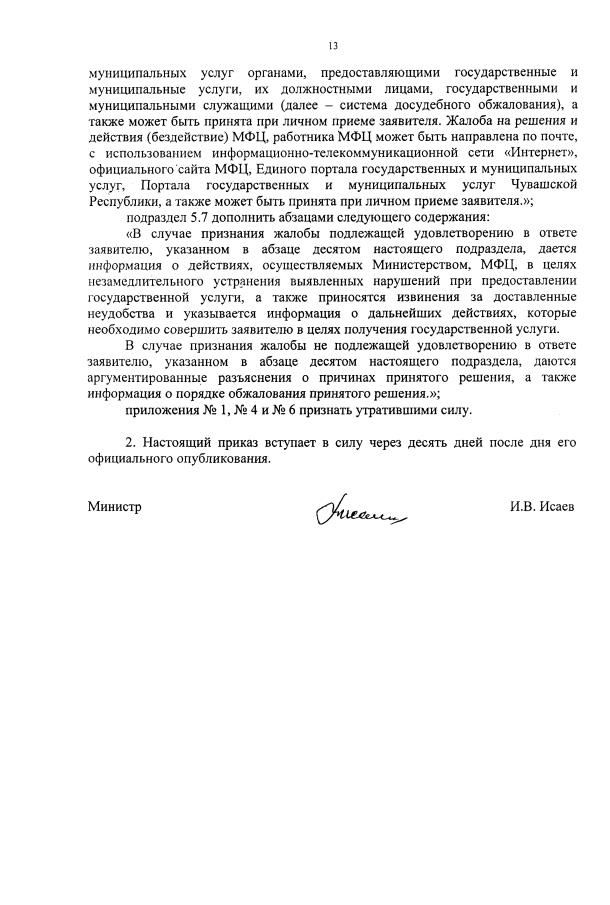 13

муниципальных услуг органами, предоставляющими государственные и муниципальные услуги, их должностными лицами, государственными и муниципальными служащими (далее – система досудебного обжалования), а также может быть принята при личном приеме заявителя. Жалоба на решения и действия (бездействие) МФЦ, работника МФЦ может быть направлена по почте, с использованием информационно-телекоммуникационной сети «Интернет», официального сайта МФЦ, Единого портала государственных и муниципальных услуг, Портала государственных и муниципальных услуг Чувашской Республики, а также может быть принята при личном приеме заявителя.»;

подраздел 5.7 дополнить абзацами следующего содержания:

«В случае признания жалобы подлежащей удовлетворению в ответе заявителю, указанном в абзаце десятом настоящего подраздела, дается информация о действиях, осуществляемых Министерством, МФЦ, в целях незамедлительного устранения выявленных нарушений при предоставлении государственной услуги, а также приносятся извинения за доставленные неудобства и указывается информация о дальнейших действиях, которые необходимо совершить заявителю в целях получения государственной услуги.

В случае признания жалобы не подлежащей удовлетворению в ответе заявителю, указанном в абзаце десятом настоящего подраздела, даются аргументированные разъяснения о причинах принятого решения, а также информация о порядке обжалования принятого решения.»;

приложения № 1, № 4 и № 6 признать утратившими силу.

2. Настоящий приказ вступает в силу через десять дней после дня его официального опубликования.

Министр

И.В. Исаев